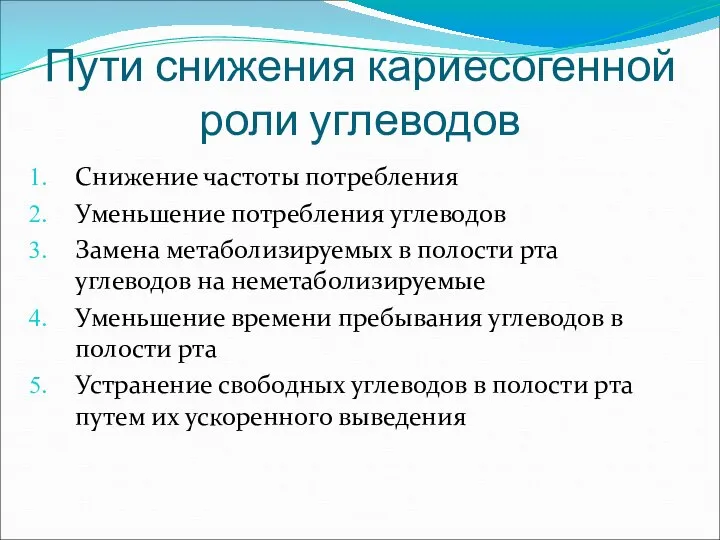 Пути снижения кариесогенной роли углеводов

1. Снижение частоты потребления
2. Уменьшение потребления углеводов
3. Замена метаболизируемых в полости рта углеводов на неметаболизируемые
4. Уменьшение времени пребывания углеводов в полости рта
5. Устранение свободных углеводов в полости рта путем их ускоренного выведения